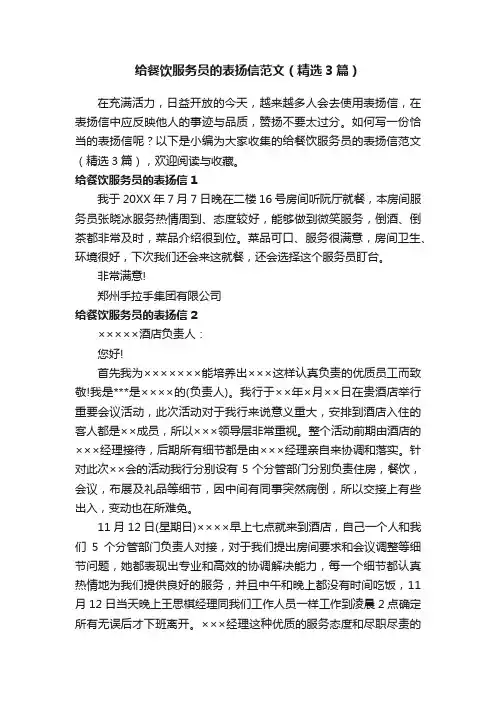 给餐饮服务员的表扬信范文（精选3篇）

在充满活力，日益开放的今天，越来越多人会去使用表扬信，在表扬信中应反映他人的事迹与品质，赞扬不要太过分。如何写一份恰当的表扬信呢？以下是小编为大家收集的给餐饮服务员的表扬信范文（精选3篇），欢迎阅读与收藏。

给餐饮服务员的表扬信1

我于20XX年7月7日晚在二楼16号房间听阮厅就餐，本房间服务员张晓冰服务热情周到、态度较好，能够做到微笑服务，倒酒、倒茶都非常及时，菜品介绍很到位。菜品可口、服务很满意，房间卫生、环境很好，下次我们还会来这就餐，还会选择这个服务员盯台。

非常满意!

郑州手拉手集团有限公司

给餐饮服务员的表扬信2

×××××酒店负责人：

您好!

首先我为×××××××能培养出×××这样认真负责的优质员工而致敬!我是***是××××的(负责人)。我行于××年×月××日在贵酒店举行重要会议活动，此次活动对于我行来说意义重大，安排到酒店入住的客人都是××成员，所以×××领导层非常重视。整个活动前期由酒店的×××经理接待，后期所有细节都是由×××经理亲自来协调和落实。针对此次××会的活动我行分别设有 5 个分管部门分别负责住房，餐饮，会议，布展及礼品等细节，因中间有同事突然病倒，所以交接上有些出入，变动也在所难免。

11月12日(星期日)××××早上七点就来到酒店，自己一个人和我们 5 个分管部门负责人对接，对于我们提出房间要求和会议调整等细节问题，她都表现出专业和高效的协调解决能力，每一个细节都认真热情地为我们提供良好的服务，并且中午和晚上都没有时间吃饭，11月12日当天晚上王思棋经理同我们工作人员一样工作到凌晨2点确定所有无误后才下班离开。×××经理这种优质的服务态度和尽职尽责的